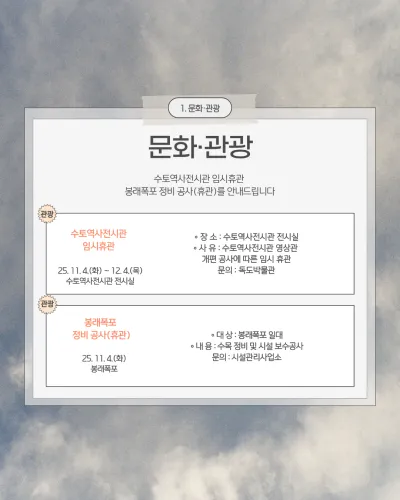 1. 문화·관광

문화·관광

수토역사전시관 임시휴관
봉래폭포 정비 공사(휴관)를 안내드립니다

관광

수토역사전시관
임시휴관

25. 11. 4.(화) ~ 12. 4.(목)
수토역사전시관 전시실

• 장 소 : 수토역사전시관 전시실
• 사 유 : 수토역사전시관 영상관
개편 공사에 따른 임시 휴관
문의 : 독도박물관

관광

봉래폭포
정비 공사(휴관)

25. 11. 4.(화)
봉래폭포

• 대 상 : 봉래폭포 일대
• 내 용 : 수목 정비 및 시설 보수공사
문의 : 시설관리사업소